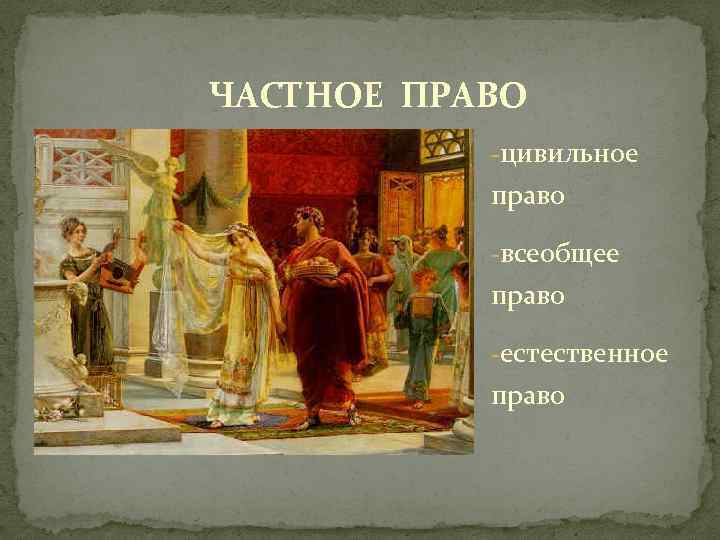 ЧАСТНОЕ ПРАВО

-цивильное право

-всеобщее право

-естественное право